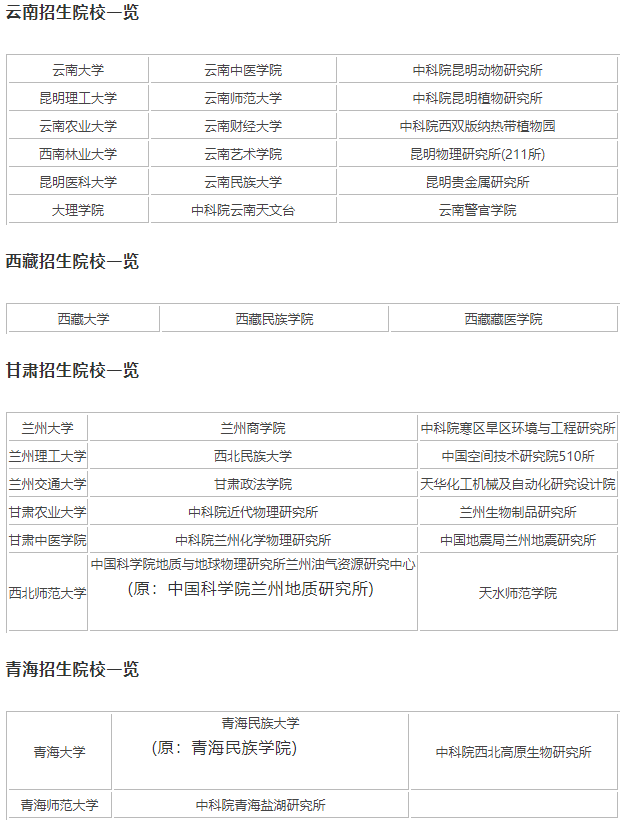 云南招生院校一览

| 云南大学 | 云南中医学院 | 中科院昆明动物研究所 |
|---|---|---|
| 昆明理工大学 | 云南师范大学 | 中科院昆明植物研究所 |
| 云南农业大学 | 云南财经大学 | 中科院西双版纳热带植物园 |
| 西南林业大学 | 云南艺术学院 | 昆明物理研究所(211所) |
| 昆明医科大学 | 云南民族大学 | 昆明贵金属研究所 |
| 大理学院 | 中科院云南天文台 | 云南警官学院 |

西藏招生院校一览

| 西藏大学 | 西藏民族学院 | 西藏藏医学院 |
|---|---|---|

甘肃招生院校一览

| 兰州大学 | 兰州商学院 | 中科院寒区旱区环境与工程研究所 |
|---|---|---|
| 兰州理工大学 | 西北民族大学 | 中国空间技术研究院510所 |
| 兰州交通大学 | 甘肃政法学院 | 天华化工机械及自动化研究设计院 |
| 甘肃农业大学 | 中科院近代物理研究所 | 兰州生物制品研究所 |
| 甘肃中医学院 | 中科院兰州化学物理研究所 | 中国地震局兰州地震研究所 |
| 西北师范大学 | 中国科学院地质与地球物理研究所兰州油气资源研究中心 （原：中国科学院兰州地质研究所） | 天水师范学院 |

青海招生院校一览

| 青海大学 | 青海民族大学 （原：青海民族学院） | 中科院西北高原生物研究所 |
|---|---|---|
| 青海师范大学 | 中科院青海盐湖研究所 | |